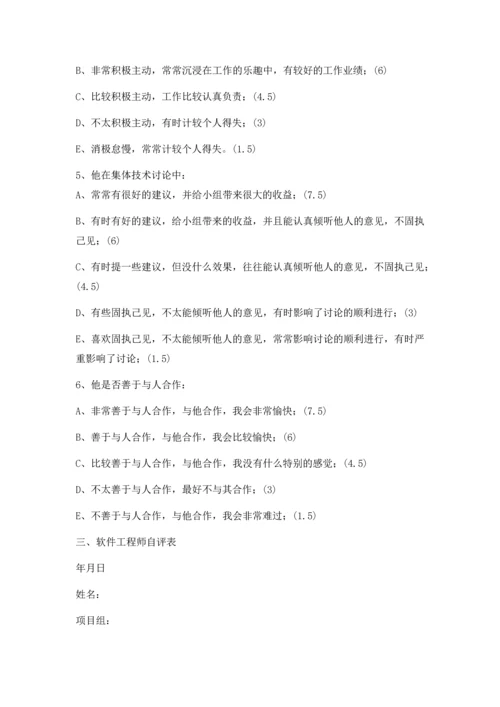 B、非常积极主动，常常沉浸在工作的乐趣中，有较好的工作业绩；(6)

C、比较积极主动，工作比较认真负责；(4.5)

D、不太积极主动，有时计较个人得失；(3)

E、消极怠慢，常常计较个人得失。(1.5)

5、他在集体技术讨论中：

A、常常有很好的建议，并给小组带来很大的收益；(7.5)

B、有时有好的建议，给小组带来的收益，并且能认真倾听他人的意见，不固执己见；(6)

C、有时提一些建议，但没什么效果，往往能认真倾听他人的意见，不固执己见；(4.5)

D、有些固执己见，不太能倾听他人的意见，有时影响了讨论的顺利进行；(3)

E、喜欢固执己见，不太能倾听他人的意见，常常影响讨论的顺利进行，有时严重影响了讨论；(1.5)

6、他是否善于与人合作：

A、非常善于与人合作，与他合作，我会非常愉快；(7.5)

B、善于与人合作，与他合作，我会比较愉快；(6)

C、比较善于与人合作，与他合作，我没有什么特别的感觉；(4.5)

D、不太善于与人合作，最好不与其合作；(3)

E、不善于与人合作，与他合作，我会非常难过；(1.5)

三、软件工程师自评表

年月日

姓名：

项目组：